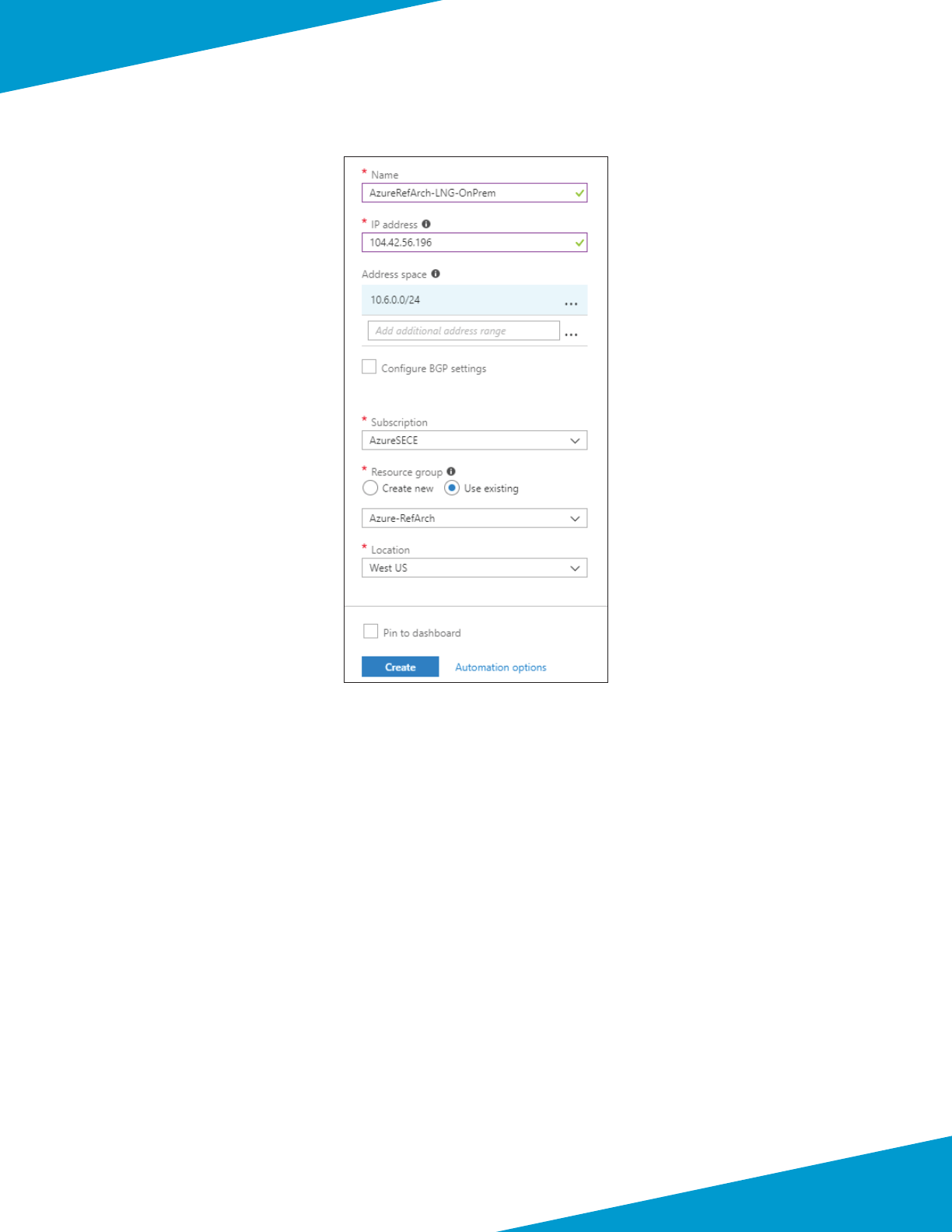 * Name
AzureRefArch-LNG-OnPrem

* IP address
104.42.56.196

Address space
10.6.0.0/24 ...
Add additional address range ...

Configure BGP settings

* Subscription
AzureSECE

* Resource group
Create new Use existing
Azure-RefArch

* Location
West US

Pin to dashboard

Create Automation options